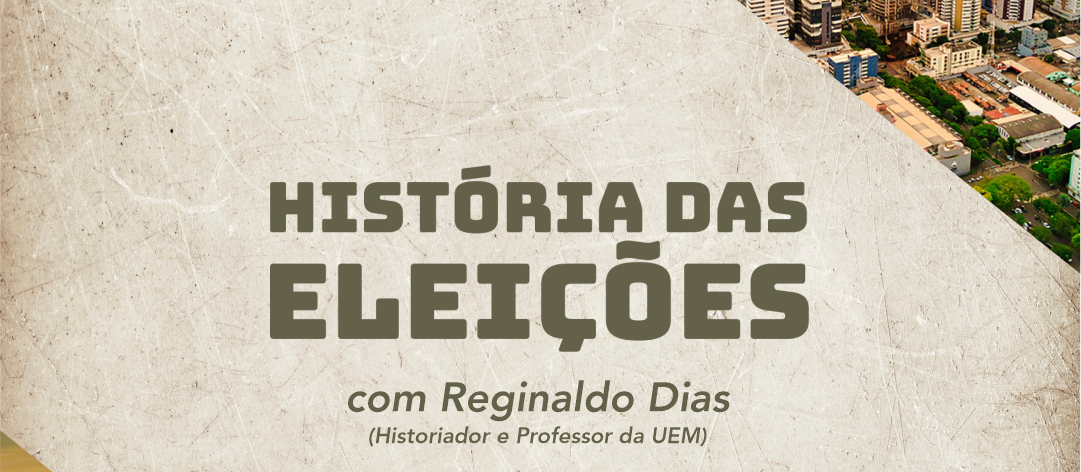 HISTÓRIA DAS ELEIÇÕES

com Reginaldo Dias
(Historiador e Professor da UEM)